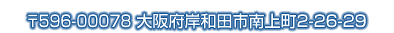 〒596-00078 大阪府岸和田市南上町2-26-29